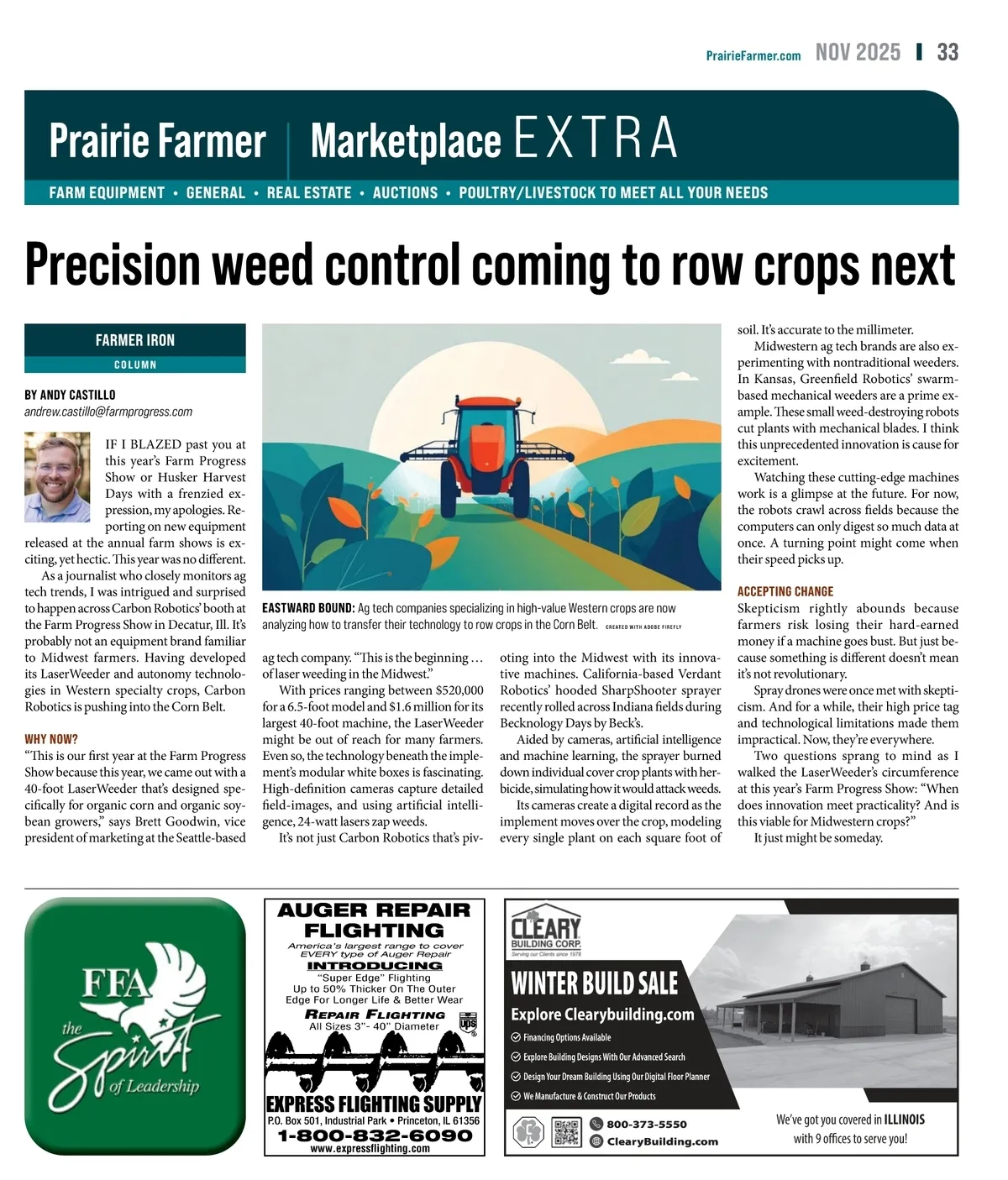 PrairieFarmer.com NOV 2025 | 33

Prairie Farmer | Marketplace EXTRA

FARM EQUIPMENT • GENERAL • REAL ESTATE • AUCTIONS • POULTRY/LIVESTOCK TO MEET ALL YOUR NEEDS

Precision weed control coming to row crops next

FARMER IRON
COLUMN

BY ANDY CASTILLO
andrew.castillo@farmprogress.com

IF I BLAZED past you at this year's Farm Progress Show or Husker Harvest Days with a frenzied expression, my apologies. Reporting on new equipment released at the annual farm shows is exciting, yet hectic. This year was no different.

As a journalist who closely monitors ag tech trends, I was intrigued and surprised to happen across Carbon Robotics' booth at the Farm Progress Show in Decatur, Ill. It's probably not an equipment brand familiar to Midwest farmers. Having developed its LaserWeeder and autonomy technologies in Western specialty crops, Carbon Robotics is pushing into the Corn Belt.

WHY NOW?
"This is our first year at the Farm Progress Show because this year, we came out with a 40-foot LaserWeeder that's designed specifically for organic corn and organic soybean growers," says Brett Goodwin, vice president of marketing at the Seattle-based ag tech company. "This is the beginning … of laser weeding in the Midwest."

With prices ranging between $520,000 for a 6.5-foot model and $1.6 million for its largest 40-foot machine, the LaserWeeder might be out of reach for many farmers. Even so, the technology beneath the implement's modular white boxes is fascinating. High-definition cameras capture detailed field-images, and using artificial intelligence, 24-watt lasers zap weeds.

It's not just Carbon Robotics that's pivoting into the Midwest with its innovative machines. California-based Verdant Robotics' hooded SharpShooter sprayer recently rolled across Indiana fields during Becknology Days by Beck's.

Aided by cameras, artificial intelligence and machine learning, the sprayer burned down individual cover crop plants with herbicide, simulating how it would attack weeds.

Its cameras create a digital record as the implement moves over the crop, modeling every single plant on each square foot of soil. It's accurate to the millimeter.

Midwestern ag tech brands are also experimenting with nontraditional weeders. In Kansas, Greenfield Robotics' swarm-based mechanical weeders are a prime example. These small weed-destroying robots cut plants with mechanical blades. I think this unprecedented innovation is cause for excitement.

Watching these cutting-edge machines work is a glimpse at the future. For now, the robots crawl across fields because the computers can only digest so much data at once. A turning point might come when their speed picks up.

ACCEPTING CHANGE
Skepticism rightly abounds because farmers risk losing their hard-earned money if a machine goes bust. But just because something is different doesn't mean it's not revolutionary.

Spray drones were once met with skepticism. And for a while, their high price tag and technological limitations made them impractical. Now, they're everywhere.

Two questions sprang to mind as I walked the LaserWeeder's circumference at this year's Farm Progress Show: "When does innovation meet practicality? And is this viable for Midwestern crops?"

It just might be someday.

EASTWARD BOUND: Ag tech companies specializing in high-value Western crops are now analyzing how to transfer their technology to row crops in the Corn Belt. CREATED WITH ADOBE FIREFLY

FFA
the Spirit of Leadership

AUGER REPAIR FLIGHTING
America's largest range to cover EVERY type of Auger Repair
INTRODUCING
"Super Edge" Flighting
Up to 50% Thicker On The Outer Edge For Longer Life & Better Wear
REPAIR FLIGHTING
All Sizes 3"- 40" Diameter
ups
EXPRESS FLIGHTING SUPPLY
P.O. Box 501, Industrial Park • Princeton, IL 61356
1-800-832-6090
www.expressflighting.com

CLEARY BUILDING CORP.
Serving our Clients since 1978
WINTER BUILD SALE
Explore Clearybuilding.com
Financing Options Available
Explore Building Designs With Our Advanced Search
Design Your Dream Building Using Our Digital Floor Planner
We Manufacture & Construct Our Products
800-373-5550
ClearyBuilding.com
We've got you covered in ILLINOIS with 9 offices to serve you!